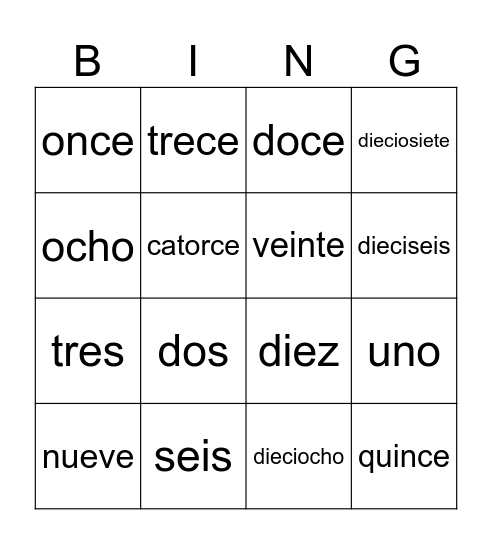 | B | I | N | G |
|---|---|---|---|
| once | trece | doce | dieciosiete |
| ocho | catorce | veinte | dieciseis |
| tres | dos | diez | uno |
| nueve | seis | dieciocho | quince |